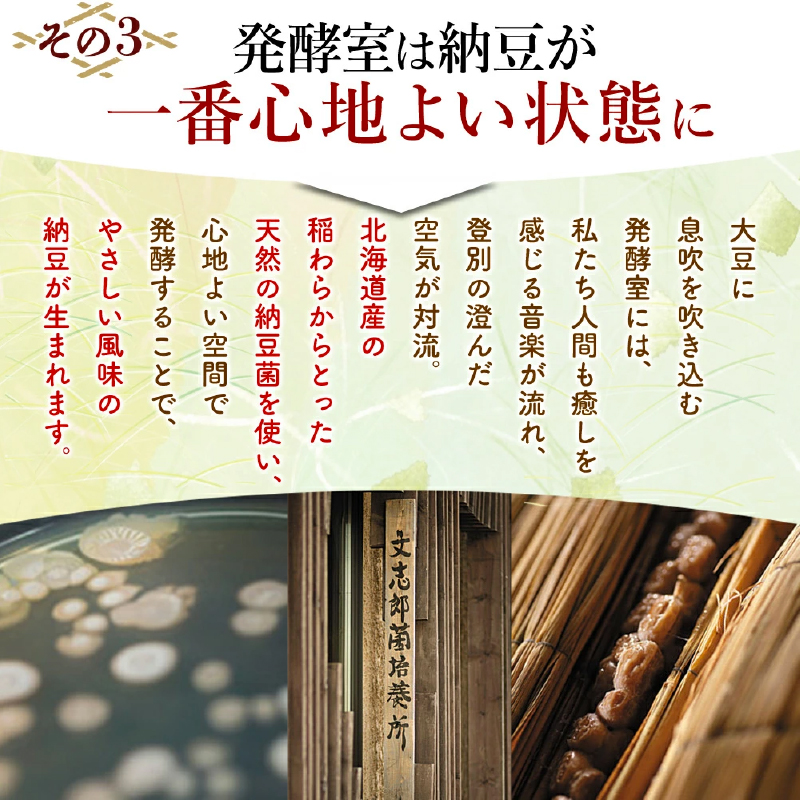 その3

発酵室は納豆が
一番心地よい状態に

大豆に
息吹を吹き込む
発酵室には、
私たち人間も癒しを
感じる音楽が流れ、
登別の澄んだ
空気が対流。
北海道産の
稲わらからとった
天然の納豆菌を使い、
心地よい空間で
発酵することで、
やさしい風味の
納豆が生まれます。

文志郎菌培養所